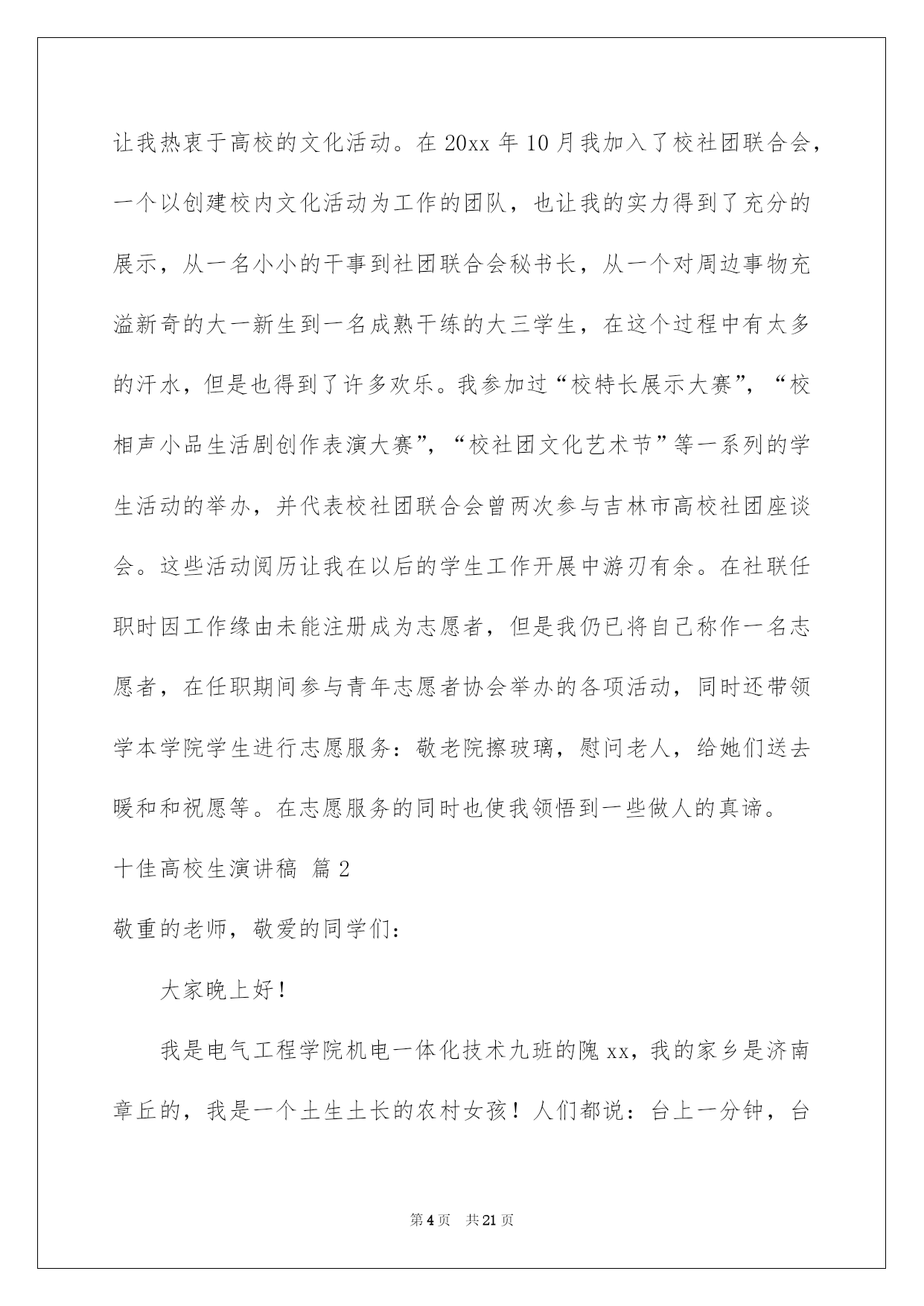 让我热衷于高校的文化活动。在20xx年10月我加入了校社团联合会，一个以创建校内文化活动为工作的团队，也让我的实力得到了充分的展示，从一名小小的干事到社团联合会秘书长，从一个对周边事物充溢新奇的大一新生到一名成熟干练的大三学生，在这个过程中有太多的汗水，但是也得到了许多欢乐。我参加过“校特长展示大赛”，“校相声小品生活剧创作表演大赛”，“校社团文化艺术节”等一系列的学生活动的举办，并代表校社团联合会曾两次参与吉林市高校社团座谈会。这些活动阅历让我在以后的学生工作开展中游刃有余。在社联任职时因工作缘由未能注册成为志愿者，但是我仍已将自己称作一名志愿者，在任职期间参与青年志愿者协会举办的各项活动，同时还带领学本学院学生进行志愿服务：敬老院擦玻璃，慰问老人，给她们送去暖和和祝愿等。在志愿服务的同时也使我领悟到一些做人的真谛。

十佳高校生演讲稿 篇2

敬重的老师，敬爱的同学们：

大家晚上好！

我是电气工程学院机电一体化技术九班的隗xx，我的家乡是济南章丘的，我是一个土生土长的农村女孩！人们都说：台上一分钟，台

第4页 共21页